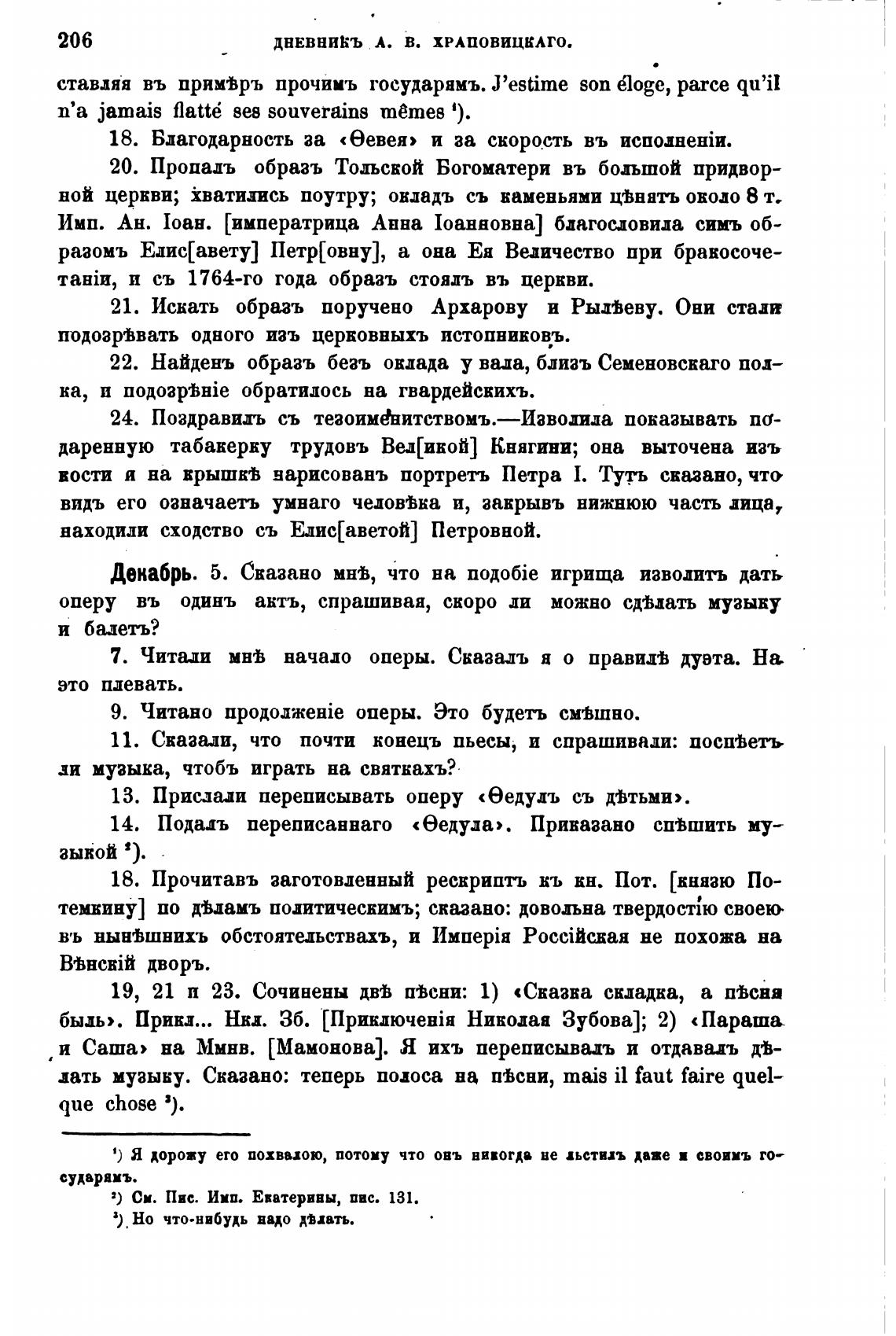 206 ДНЕВНИКЪ А. В. ХРАПОВИЦКАГО.

ставляя въ примѣръ прочимъ государямъ. J'estime son éloge, parce qu'il n'a jamais flatté ses souverains mêmes ¹).

18. Благодарность за «Ѳевея» и за скорость въ исполненіи.

20. Пропалъ образъ Тольской Богоматери въ большой придворной церкви; хватились поутру; окладъ съ каменьями цѣнятъ около 8 т. Имп. Ан. Іоан. [императрица Анна Іоанновна] благословила симъ образомъ Елис[авету] Петр[овну], а она Ея Величество при бракосочетаніи, и съ 1764-го года образъ стоялъ въ церкви.

21. Искать образъ поручено Архарову и Рылѣеву. Они стали подозрѣвать одного изъ церковныхъ истопниковъ.

22. Найденъ образъ безъ оклада у вала, близъ Семеновскаго полка, и подозрѣніе обратилось на гвардейскихъ.

24. Поздравилъ съ тезоименитствомъ.—Изволила показывать подаренную табакерку трудовъ Вел[икой] Княгини; она выточена изъ кости и на крышкѣ нарисованъ портретъ Петра I. Тутъ сказано, что видъ его означаетъ умнаго человѣка и, закрывъ нижнюю часть лица, находили сходство съ Елис[аветой] Петровной.

Декабрь. 5. Сказано мнѣ, что на подобіе игрища изволитъ дать оперу въ одинъ актъ, спрашивая, скоро ли можно сдѣлать музыку и балетъ?

7. Читали мнѣ начало оперы. Сказалъ я о правилѣ дуэта. На это плевать.

9. Читано продолженіе оперы. Это будетъ смѣшно.

11. Сказали, что почти конецъ пьесы, и спрашивали: поспѣетъ ли музыка, чтобъ играть на святкахъ?

13. Прислали переписывать оперу «Ѳедулъ съ дѣтьми».

14. Подалъ переписаннаго «Ѳедула». Приказано спѣшить музыкой ²).

18. Прочитавъ заготовленный рескриптъ къ кн. Пот. [князю Потемкину] по дѣламъ политическимъ; сказано: довольна твердостію своею въ нынѣшнихъ обстоятельствахъ, и Имперія Россійская не похожа на Вѣнскій дворъ.

19, 21 и 23. Сочинены двѣ пѣсни: 1) «Сказка складка, а пѣсня быль». Прикл... Нкл. Зб. [Приключенія Николая Зубова]; 2) «Параша и Саша» на Ммнв. [Мамонова]. Я ихъ переписывалъ и отдавалъ дѣлать музыку. Сказано: теперь полоса на пѣсни, mais il faut faire quelque chose ³).

¹) Я дорожу его похвалою, потому что онъ никогда не льстилъ даже и своимъ государямъ.
²) См. Пис. Имп. Екатерины, пис. 131.
³) Но что-нибудь надо дѣлать.